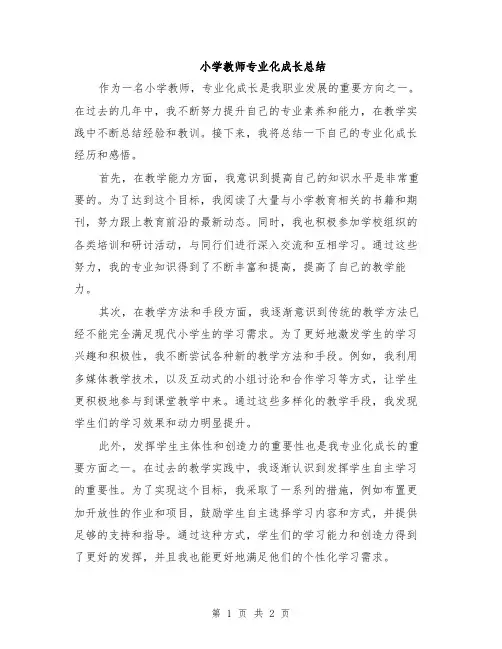 小学教师专业化成长总结

作为一名小学教师，专业化成长是我职业发展的重要方向之一。在过去的几年中，我不断努力提升自己的专业素养和能力，在教学实践中不断总结经验和教训。接下来，我将总结一下自己的专业化成长经历和感悟。

首先，在教学能力方面，我意识到提高自己的知识水平是非常重要的。为了达到这个目标，我阅读了大量与小学教育相关的书籍和期刊，努力跟上教育前沿的最新动态。同时，我也积极参加学校组织的各类培训和研讨活动，与同行们进行深入交流和互相学习。通过这些努力，我的专业知识得到了不断丰富和提高，提高了自己的教学能力。

其次，在教学方法和手段方面，我逐渐意识到传统的教学方法已经不能完全满足现代小学生的学习需求。为了更好地激发学生的学习兴趣和积极性，我不断尝试各种新的教学方法和手段。例如，我利用多媒体教学技术，以及互动式的小组讨论和合作学习等方式，让学生更积极地参与到课堂教学中来。通过这些多样化的教学手段，我发现学生们的学习效果和动力明显提升。

此外，发挥学生主体性和创造力的重要性也是我专业化成长的重要方面之一。在过去的教学实践中，我逐渐认识到发挥学生自主学习的重要性。为了实现这个目标，我采取了一系列的措施，例如布置更加开放性的作业和项目，鼓励学生自主选择学习内容和方式，并提供足够的支持和指导。通过这种方式，学生们的学习能力和创造力得到了更好的发挥，并且我也能更好地满足他们的个性化学习需求。

第 1 页 共 2 页